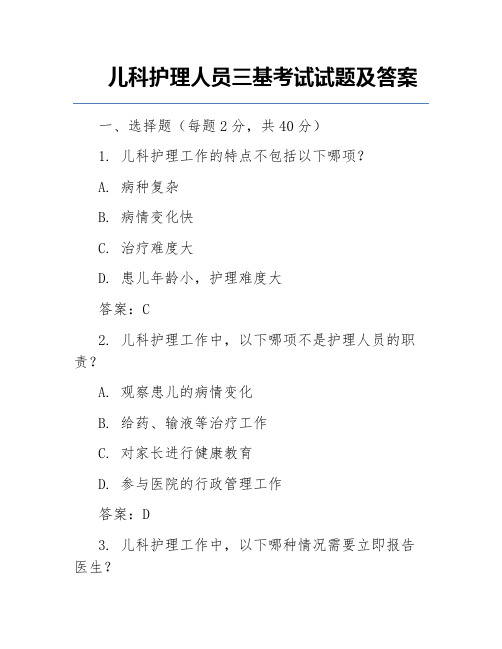 儿科护理人员三基考试试题及答案

一、选择题（每题 2 分，共 40 分）

1. 儿科护理工作的特点不包括以下哪项？

A. 病种复杂

B. 病情变化快

C. 治疗难度大

D. 患儿年龄小，护理难度大

答案：C

2. 儿科护理工作中，以下哪项不是护理人员的职责？

A. 观察患儿的病情变化

B. 给药、输液等治疗工作

C. 对家长进行健康教育

D. 参与医院的行政管理工作

答案：D

3. 儿科护理工作中，以下哪种情况需要立即报告医生？